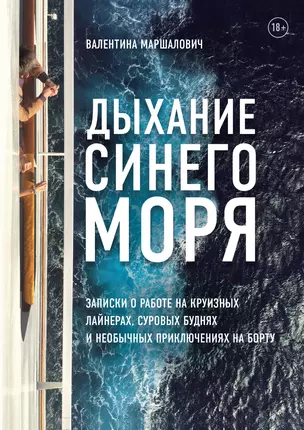 18+

ВАЛЕНТИНА МАРШАЛОВИЧ

ДЫХАНИЕ СИНЕГО МОРЯ

ЗАПИСКИ О РАБОТЕ НА КРУИЗНЫХ ЛАЙНЕРАХ, СУРОВЫХ БУДНЯХ И НЕОБЫЧНЫХ ПРИКЛЮЧЕНИЯХ НА БОРТУ